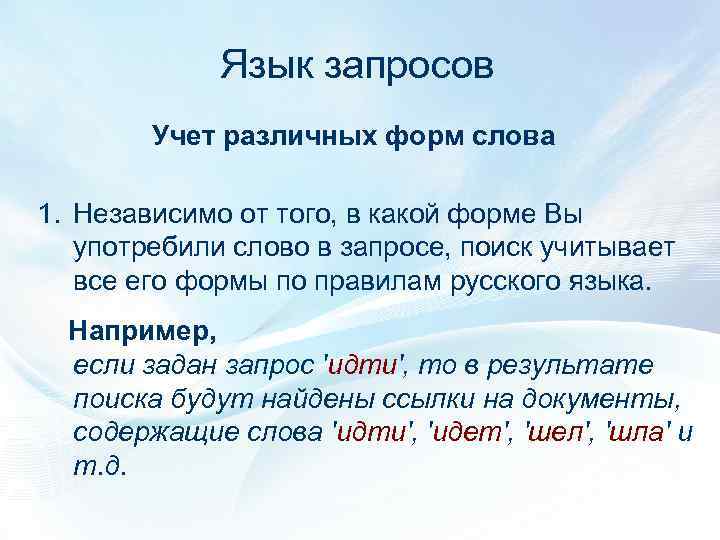 Язык запросов

Учет различных форм слова

1. Независимо от того, в какой форме Вы употребили слово в запросе, поиск учитывает все его формы по правилам русского языка.

Например,
если задан запрос 'идти', то в результате поиска будут найдены ссылки на документы, содержащие слова 'идти', 'идет', 'шел', 'шла' и т.д.